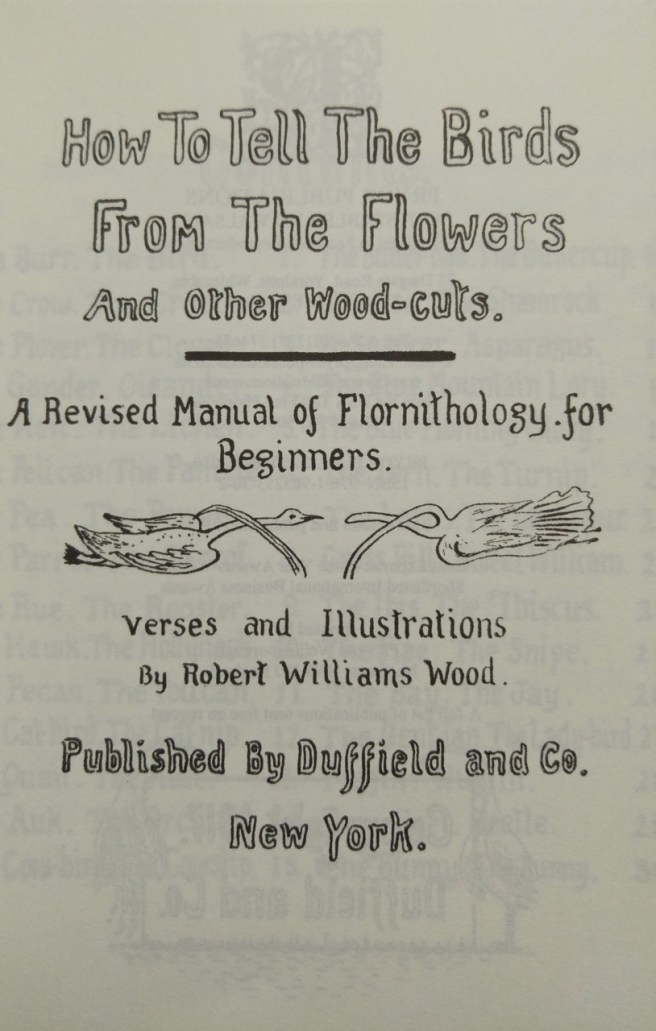 How To Tell The Birds From The Flowers
And Other Wood-cuts.

A Revised Manual of Flornithology. for Beginners.

Verses and Illustrations
By Robert Williams Wood.

Published By Duffield and Co.
New York.